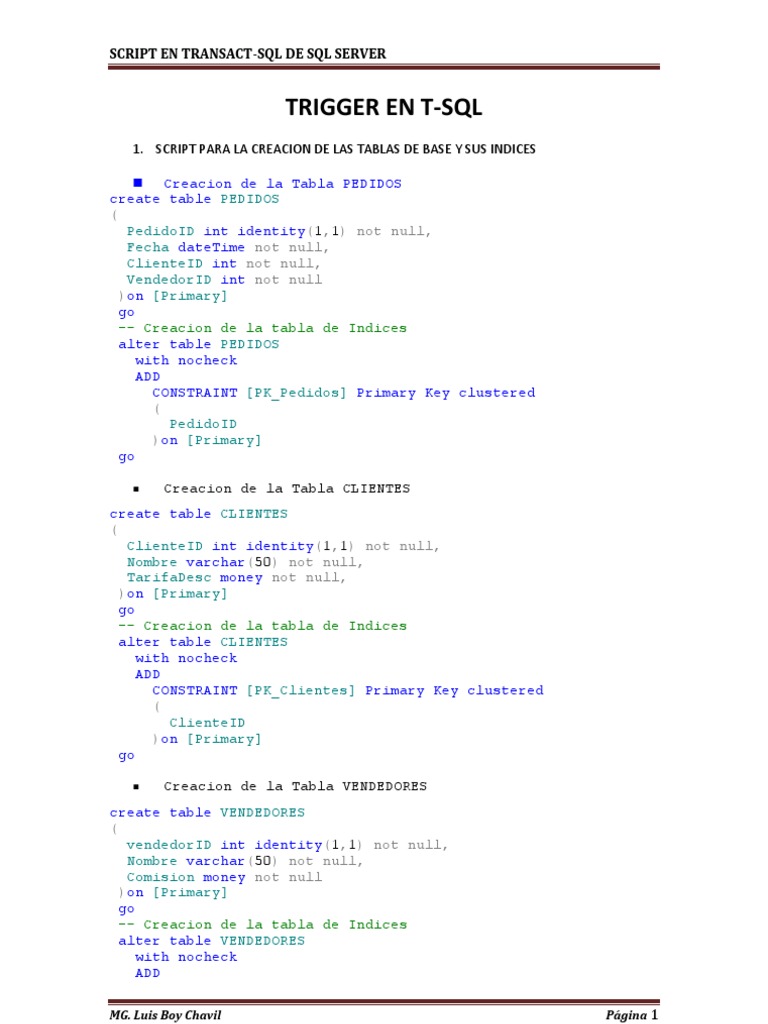 SCRIPT EN TRANSACT-SQL DE SQL SERVER

TRIGGER EN T-SQL

1. SCRIPT PARA LA CREACION DE LAS TABLAS DE BASE Y SUS INDICES

▪ Creacion de la Tabla PEDIDOS
create table PEDIDOS
(
PedidoID int identity(1,1) not null,
Fecha dateTime not null,
ClienteID int not null,
VendedorID int not null
)on [Primary]
go
-- Creacion de la tabla de Indices
alter table PEDIDOS
with nocheck
ADD
CONSTRAINT [PK_Pedidos] Primary Key clustered
(
PedidoID
)on [Primary]
go

▪ Creacion de la Tabla CLIENTES
create table CLIENTES
(
ClienteID int identity(1,1) not null,
Nombre varchar(50) not null,
TarifaDesc money not null,
)on [Primary]
go
-- Creacion de la tabla de Indices
alter table CLIENTES
with nocheck
ADD
CONSTRAINT [PK_Clientes] Primary Key clustered
(
ClienteID
)on [Primary]
go

▪ Creacion de la Tabla VENDEDORES
create table VENDEDORES
(
vendedorID int identity(1,1) not null,
Nombre varchar(50) not null,
Comision money not null
)on [Primary]
go
-- Creacion de la tabla de Indices
alter table VENDEDORES
with nocheck
ADD

MG. Luis Boy Chavil

Página 1